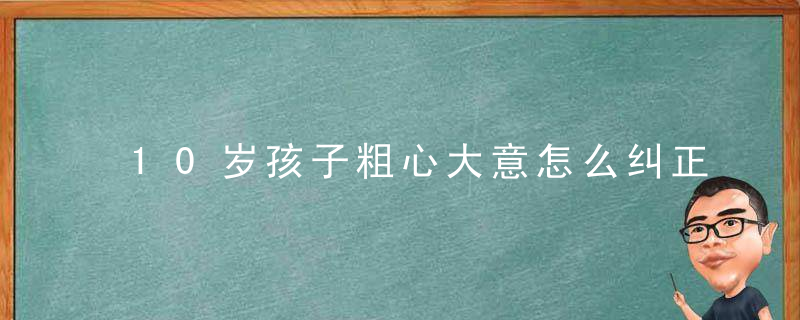 10岁孩子粗心大意怎么纠正